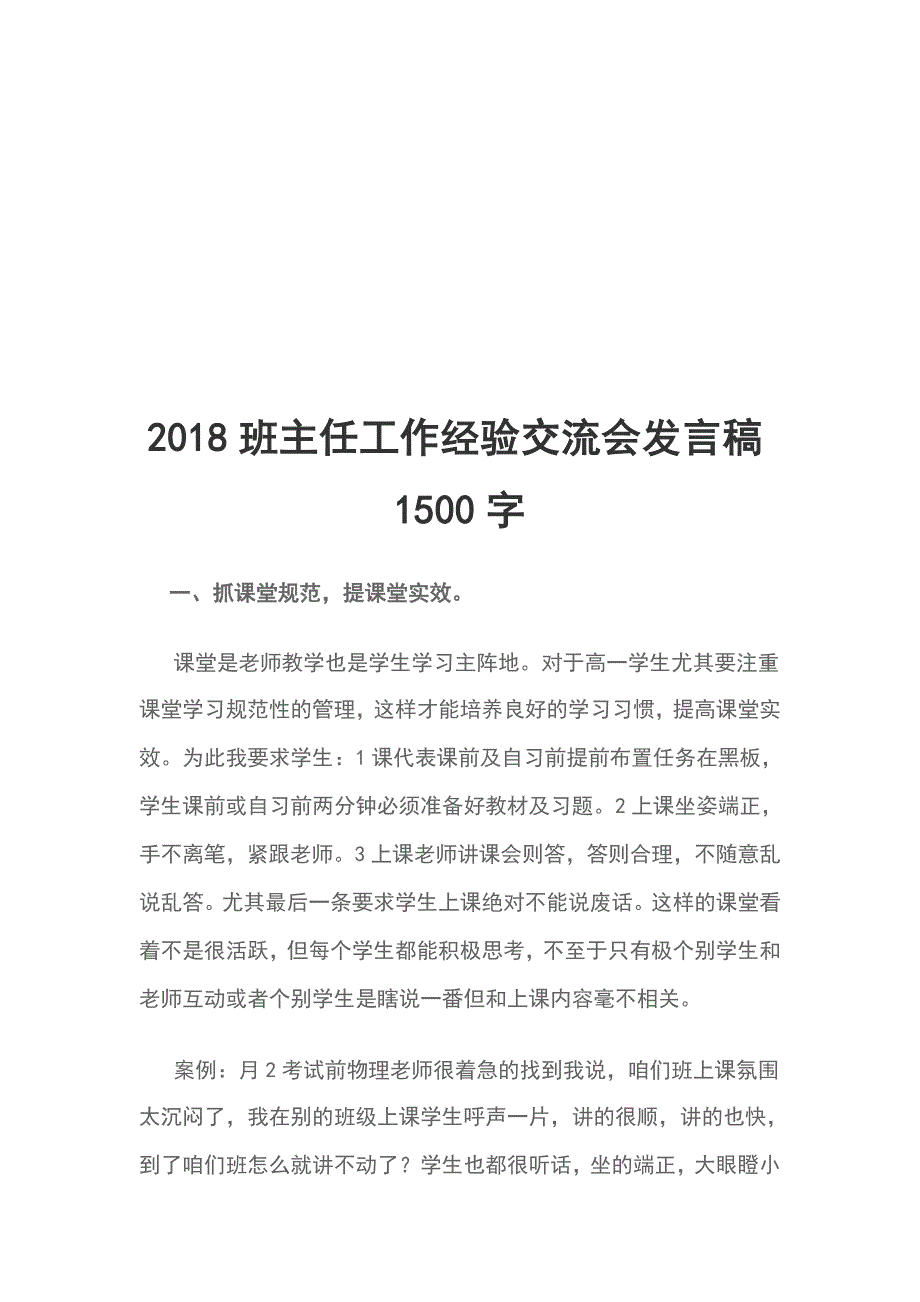 2018 班主任工作经验交流会发言稿 1500 字

一、抓课堂规范，提课堂实效。

课堂是老师教学也是学生学习主阵地。对于高一学生尤其要注重课堂学习规范性的管理，这样才能培养良好的学习习惯，提高课堂实效。为此我要求学生：1 课代表课前及自习前提前布置任务在黑板，学生课前或自习前两分钟必须准备好教材及习题。2 上课坐姿端正，手不离笔，紧跟老师。3 上课老师讲课会则答，答则合理，不随意乱说乱答。尤其最后一条要求学生上课绝对不能说废话。这样的课堂看着不是很活跃，但每个学生都能积极思考，不至于只有极个别学生和老师互动或者个别学生是瞎说一番但和上课内容毫不相关。

案例：月 2 考试前物理老师很着急的找到我说，咱们班上课氛围太沉闷了，我在别的班级上课学生呼声一片，讲的很顺，讲的也快，到了咱们班怎么就讲不动了？学生也都很听话，坐的端正，大眼瞪小